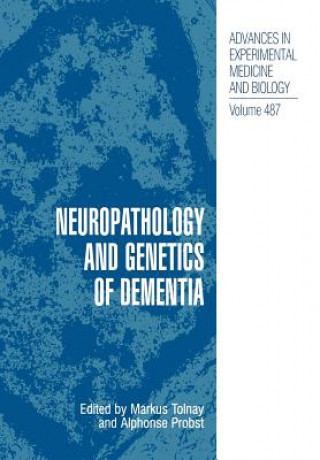 ADVANCES IN EXPERIMENTAL MEDICINE AND BIOLOGY

Volume 487

NEUROPATHOLOGY AND GENETICS OF DEMENTIA

Edited by Markus Tolnay and Alphonse Probst